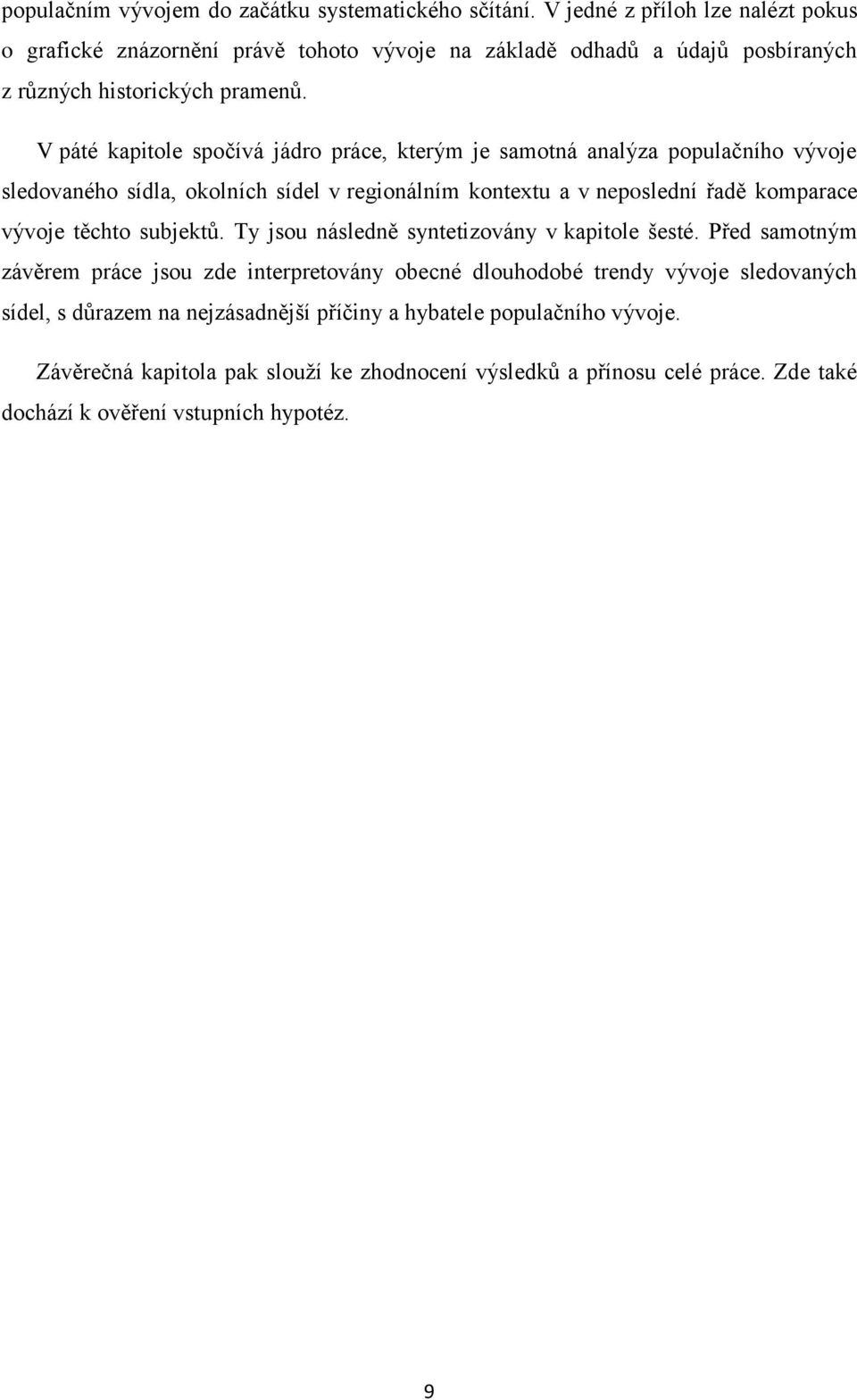 populačním vývojem do začátku systematického sčítání. V jedné z příloh lze nalézt pokus o grafické znázornění právě tohoto vývoje na základě odhadů a údajů posbíraných z různých historických pramenů.

V páté kapitole spočívá jádro práce, kterým je samotná analýza populačního vývoje sledovaného sídla, okolních sídel v regionálním kontextu a v neposlední řadě komparace vývoje těchto subjektů. Ty jsou následně syntetizovány v kapitole šesté. Před samotným závěrem práce jsou zde interpretovány obecné dlouhodobé trendy vývoje sledovaných sídel, s důrazem na nejzásadnější příčiny a hybatele populačního vývoje.

Závěrečná kapitola pak slouží ke zhodnocení výsledků a přínosu celé práce. Zde také dochází k ověření vstupních hypotéz.

9